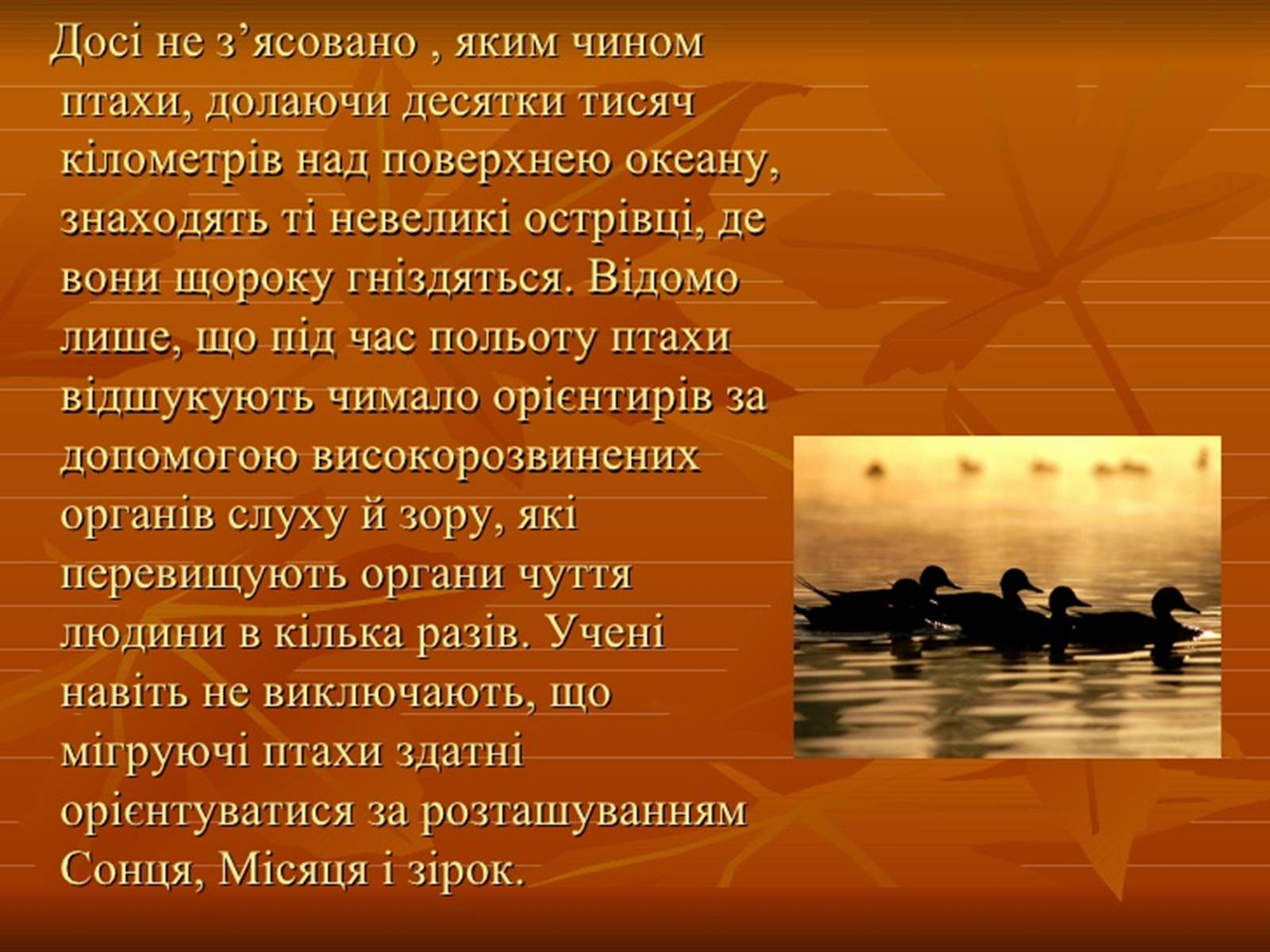 Досі не з’ясовано , яким чином птахи, долаючи десятки тисяч кілометрів над поверхнею океану, знаходять ті невеликі острівці, де вони щороку гніздяться. Відомо лише, що під час польоту птахи відшукують чимало орієнтирів за допомогою високорозвинених органів слуху й зору, які перевищують органи чуття людини в кілька разів. Учені навіть не виключають, що мігруючі птахи здатні орієнтуватися за розташуванням Сонця, Місяця і зірок.